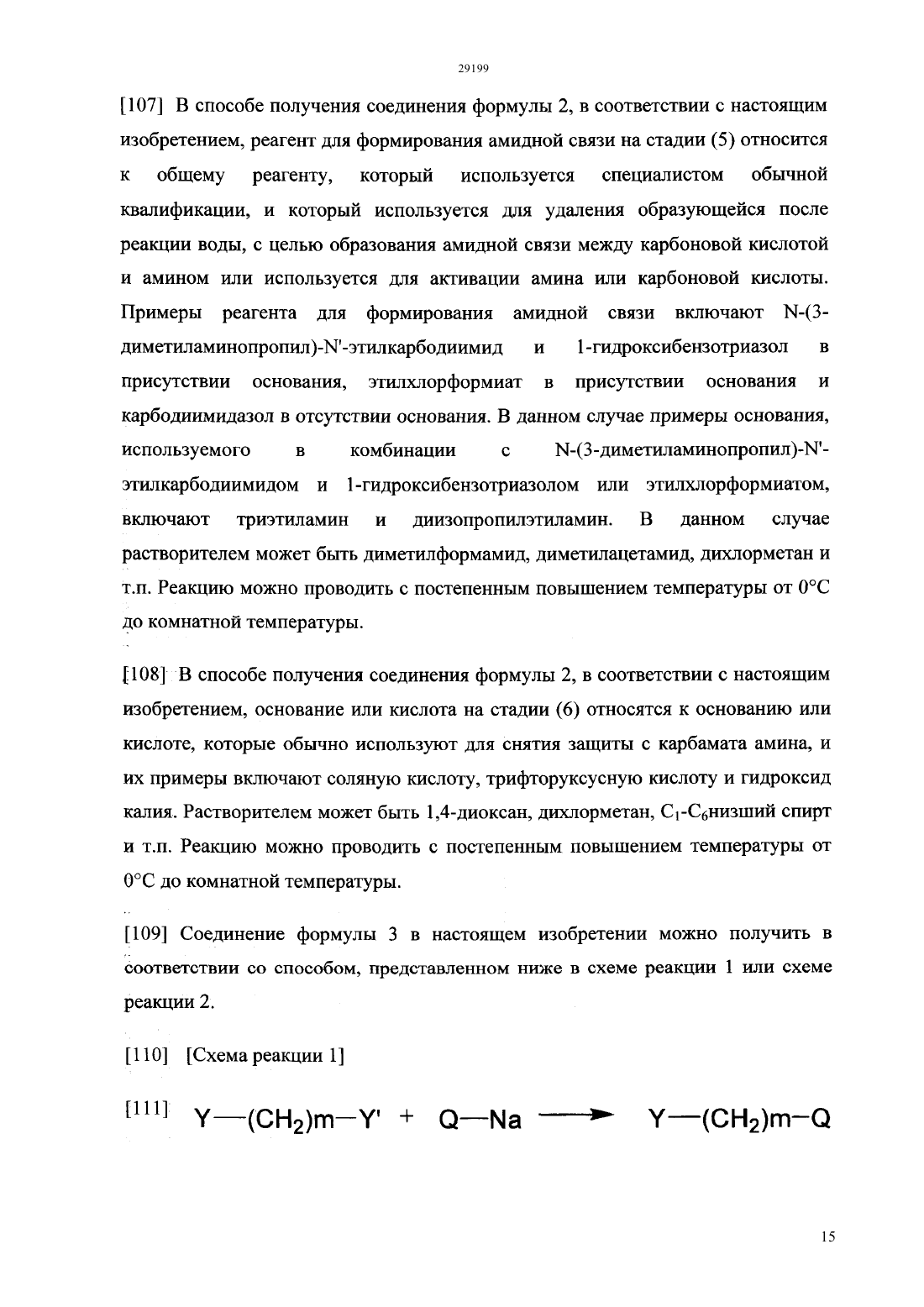 29199

[107] В способе получения соединения формулы 2, в соответствии с настоящим изобретением, реагент для формирования амидной связи на стадии (5) относится к общему реагенту, который используется специалистом обычной квалификации, и который используется для удаления образующейся после реакции воды, с целью образования амидной связи между карбоновой кислотой и амином или используется для активации амина или карбоновой кислоты. Примеры реагента для формирования амидной связи включают N-(3-диметиламинопропил)-N'-этилкарбодиимид и 1-гидроксибензотриазол в присутствии основания, этилхлорформиат в присутствии основания и карбодиимидазол в отсутствии основания. В данном случае примеры основания, используемого в комбинации с N-(3-диметиламинопропил)-N'-этилкарбодиимидом и 1-гидроксибензотриазолом или этилхлорформиатом, включают триэтиламин и диизопропилэтиламин. В данном случае растворителем может быть диметилформамид, диметилацетамид, дихлорметан и т.п. Реакцию можно проводить с постепенным повышением температуры от 0°C до комнатной температуры.

[108] В способе получения соединения формулы 2, в соответствии с настоящим изобретением, основание или кислота на стадии (6) относятся к основанию или кислоте, которые обычно используют для снятия защиты с карбамата амина, и их примеры включают соляную кислоту, трифторуксусную кислоту и гидроксид калия. Растворителем может быть 1,4-диоксан, дихлорметан, $C_1$-$C_6$низший спирт и т.п. Реакцию можно проводить с постепенным повышением температуры от 0°C до комнатной температуры.

[109] Соединение формулы 3 в настоящем изобретении можно получить в соответствии со способом, представленном ниже в схеме реакции 1 или схеме реакции 2.

[110] [Схема реакции 1]

[111] $Y—(CH_2)m—Y' + Q—Na \longrightarrow Y—(CH_2)m—Q$

15